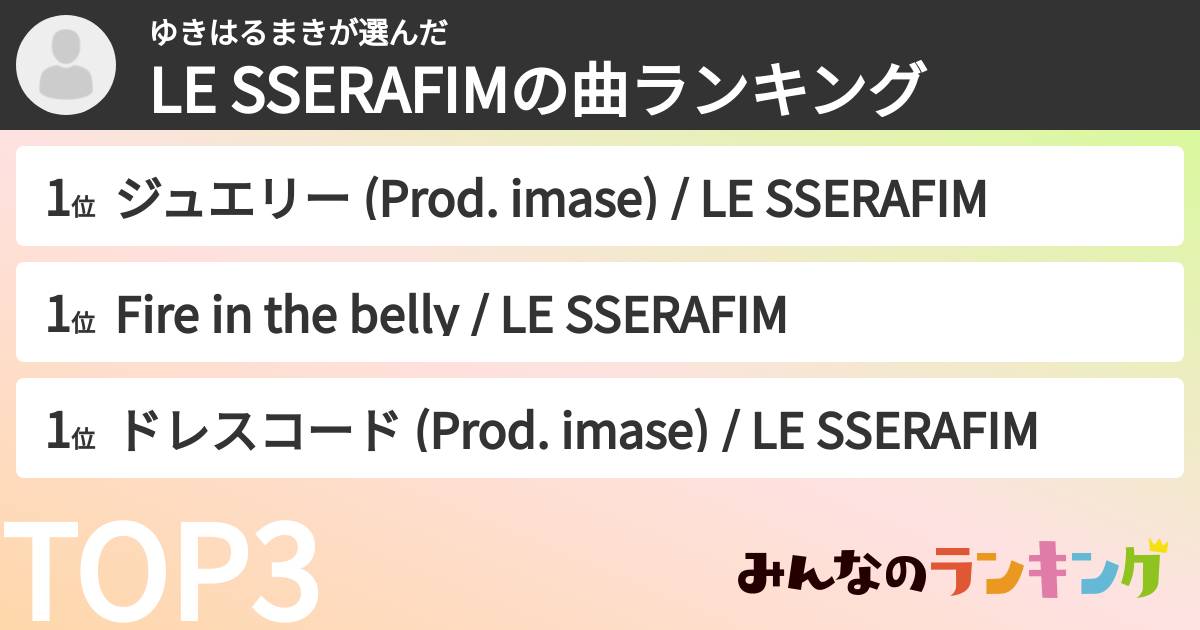 ゆきはるまきが選んだ
LE SSERAFIMの曲ランキング

1位 ジュエリー (Prod. imase) / LE SSERAFIM

1位 Fire in the belly / LE SSERAFIM

1位 ドレスコード (Prod. imase) / LE SSERAFIM

TOP3

みんなのランキング